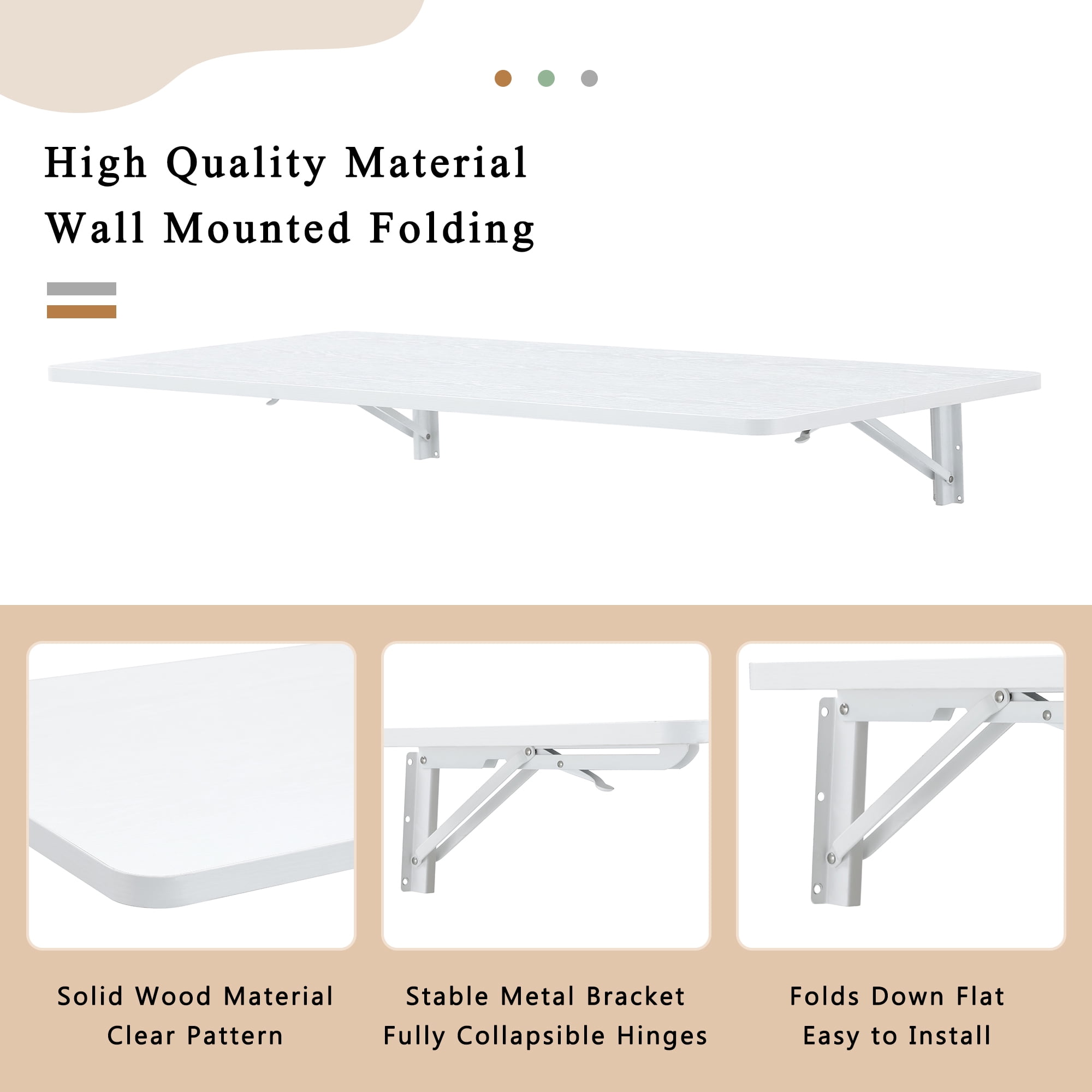 High Quality Material
Wall Mounted Folding

Solid Wood Material
Clear Pattern

Stable Metal Bracket
Fully Collapsible Hinges

Folds Down Flat
Easy to Install